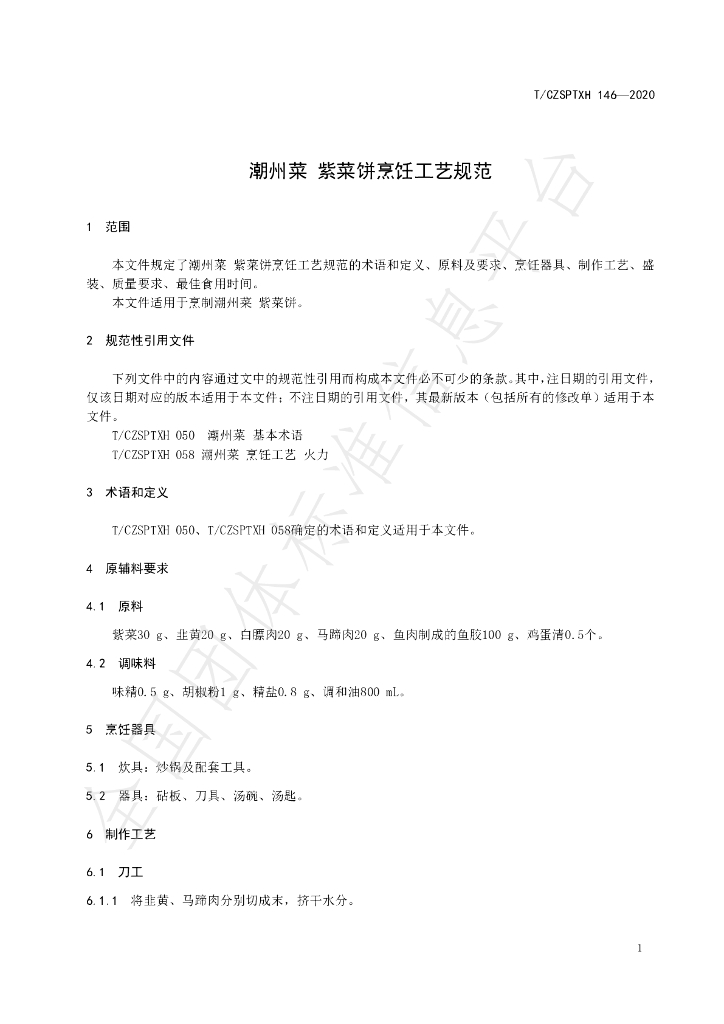 T/CZSPTXH 146—2020

潮州菜 紫菜饼烹饪工艺规范

1 范围

本文件规定了潮州菜 紫菜饼烹饪工艺规范的术语和定义、原料及要求、烹饪器具、制作工艺、盛装、质量要求、最佳食用时间。

本文件适用于烹制潮州菜 紫菜饼。

2 规范性引用文件

下列文件中的内容通过文中的规范性引用而构成本文件必不可少的条款。其中，注日期的引用文件，仅该日期对应的版本适用于本文件；不注日期的引用文件，其最新版本（包括所有的修改单）适用于本文件。

T/CZSPTXH 050 潮州菜 基本术语

T/CZSPTXH 058 潮州菜 烹饪工艺 火力

3 术语和定义

T/CZSPTXH 050、T/CZSPTXH 058确定的术语和定义适用于本文件。

4 原辅料要求

4.1 原料

紫菜30 g、韭黄20 g、白膘肉20 g、马蹄肉20 g、鱼肉制成的鱼胶100 g、鸡蛋清0.5个。

4.2 调味料

味精0.5 g、胡椒粉1 g、精盐0.8 g、调和油800 mL。

5 烹饪器具

5.1 炊具：炒锅及配套工具。

5.2 器具：砧板、刀具、汤碗、汤匙。

6 制作工艺

6.1 刀工

6.1.1 将韭黄、马蹄肉分别切成末，挤干水分。

1

全国团体标准信息平台